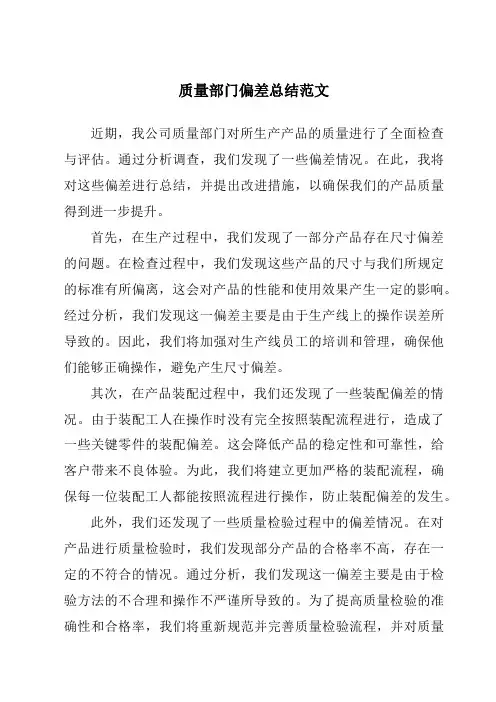 质量部门偏差总结范文

近期，我公司质量部门对所生产产品的质量进行了全面检查与评估。通过分析调查，我们发现了一些偏差情况。在此，我将对这些偏差进行总结，并提出改进措施，以确保我们的产品质量得到进一步提升。

首先，在生产过程中，我们发现了一部分产品存在尺寸偏差的问题。在检查过程中，我们发现这些产品的尺寸与我们所规定的标准有所偏离，这会对产品的性能和使用效果产生一定的影响。经过分析，我们发现这一偏差主要是由于生产线上的操作误差所导致的。因此，我们将加强对生产线员工的培训和管理，确保他们能够正确操作，避免产生尺寸偏差。

其次，在产品装配过程中，我们还发现了一些装配偏差的情况。由于装配工人在操作时没有完全按照装配流程进行，造成了一些关键零件的装配偏差。这会降低产品的稳定性和可靠性，给客户带来不良体验。为此，我们将建立更加严格的装配流程，确保每一位装配工人都能按照流程进行操作，防止装配偏差的发生。

此外，我们还发现了一些质量检验过程中的偏差情况。在对产品进行质量检验时，我们发现部分产品的合格率不高，存在一定的不符合的情况。通过分析，我们发现这一偏差主要是由于检验方法的不合理和操作不严谨所导致的。为了提高质量检验的准确性和合格率，我们将重新规范并完善质量检验流程，并对质量